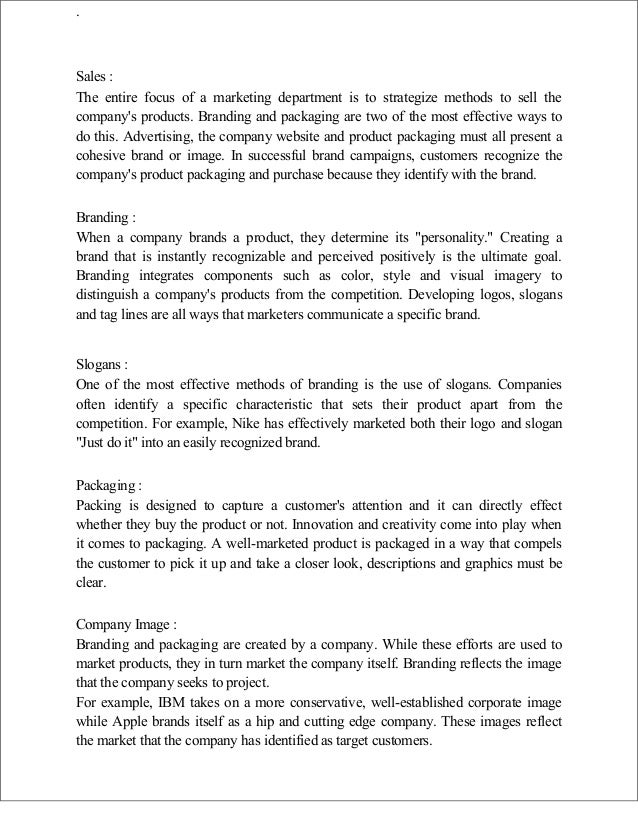 .

Sales :
The entire focus of a marketing department is to strategize methods to sell the company's products. Branding and packaging are two of the most effective ways to do this. Advertising, the company website and product packaging must all present a cohesive brand or image. In successful brand campaigns, customers recognize the company's product packaging and purchase because they identify with the brand.

Branding :
When a company brands a product, they determine its "personality." Creating a brand that is instantly recognizable and perceived positively is the ultimate goal. Branding integrates components such as color, style and visual imagery to distinguish a company's products from the competition. Developing logos, slogans and tag lines are all ways that marketers communicate a specific brand.

Slogans :
One of the most effective methods of branding is the use of slogans. Companies often identify a specific characteristic that sets their product apart from the competition. For example, Nike has effectively marketed both their logo and slogan "Just do it" into an easily recognized brand.

Packaging :
Packing is designed to capture a customer's attention and it can directly effect whether they buy the product or not. Innovation and creativity come into play when it comes to packaging. A well-marketed product is packaged in a way that compels the customer to pick it up and take a closer look, descriptions and graphics must be clear.

Company Image :
Branding and packaging are created by a company. While these efforts are used to market products, they in turn market the company itself. Branding reflects the image that the company seeks to project.
For example, IBM takes on a more conservative, well-established corporate image while Apple brands itself as a hip and cutting edge company. These images reflect the market that the company has identified as target customers.